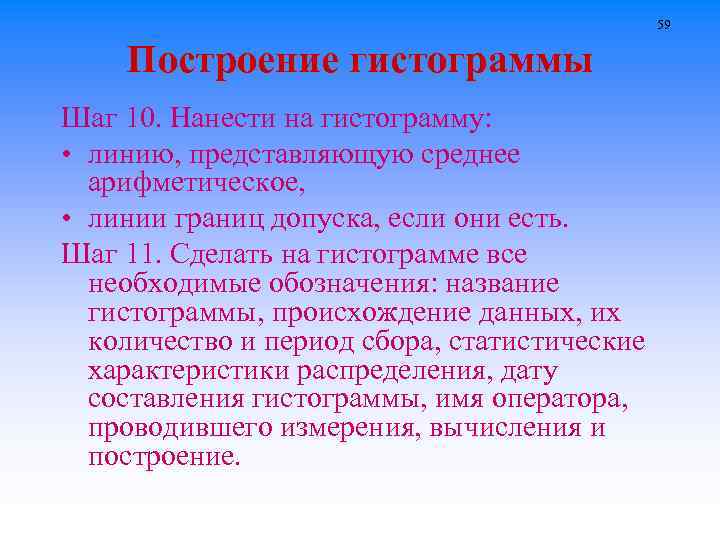 59

Построение гистограммы

Шаг 10. Нанести на гистограмму:

• линию, представляющую среднее арифметическое,

• линии границ допуска, если они есть.

Шаг 11. Сделать на гистограмме все необходимые обозначения: название гистограммы, происхождение данных, их количество и период сбора, статистические характеристики распределения, дату составления гистограммы, имя оператора, проводившего измерения, вычисления и построение.